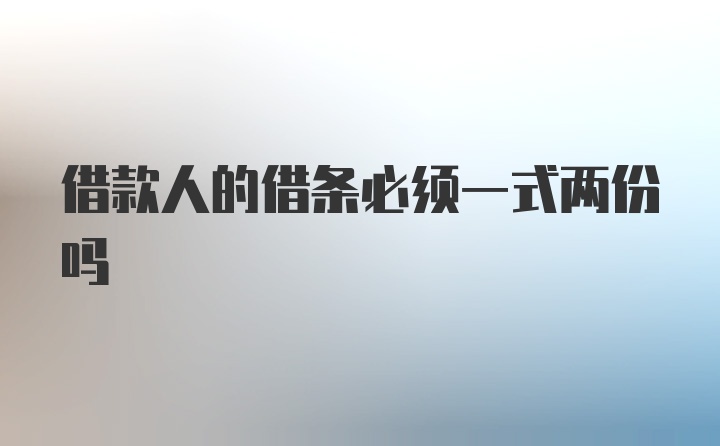 借款人的借条必须一式两份吗